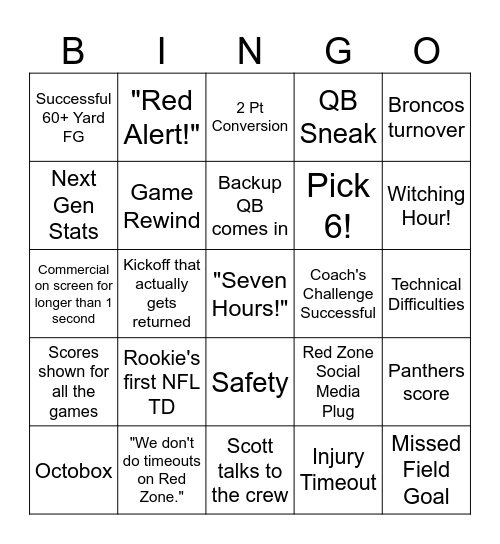 | B | I | N | G | O |
|---|---|---|---|---|
| Successful 60+ Yard FG | "Red Alert!" | 2 Pt Conversion | QB Sneak | Broncos turnover |
| Next Gen Stats | Game Rewind | Backup QB comes in | Pick 6! | Witching Hour! |
| Commercial on screen for longer than 1 second | Kickoff that actually gets returned | "Seven Hours!" | Coach's Challenge Successful | Technical Difficulties |
| Scores shown for all the games | Rookie's first NFL TD | Safety | Red Zone Social Media Plug | Panthers score |
| Octobox | "We don't do timeouts on Red Zone." | Scott talks to the crew | Injury Timeout | Missed Field Goal |